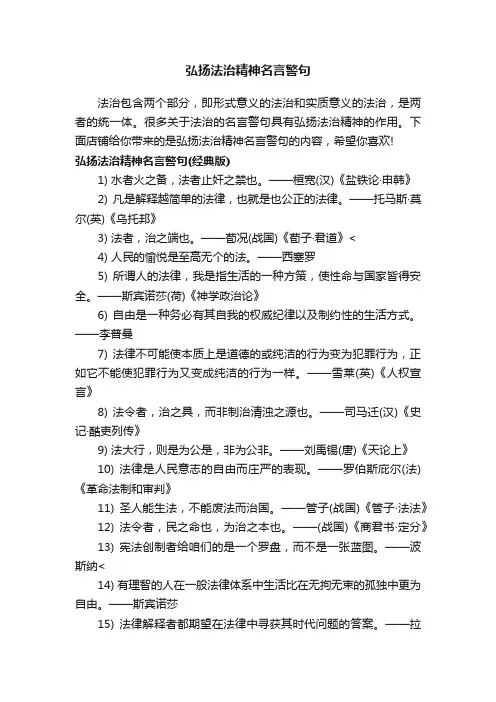 弘扬法治精神名言警句

法治包含两个部分，即形式意义的法治和实质意义的法治，是两者的统一体。很多关于法治的名言警句具有弘扬法治精神的作用。下面店铺给你带来的是弘扬法治精神名言警句的内容，希望你喜欢!

弘扬法治精神名言警句(经典版)

1) 水者火之备，法者止奸之禁也。——桓宽(汉)《盐铁论·申韩》

2) 凡是解释越简单的法律，也就是也公正的法律。——托马斯·莫尔(英)《乌托邦》

3) 法者，治之端也。——荀况(战国)《荀子·君道》<

4) 人民的愉悦是至高无个的法。——西塞罗

5) 所谓人的法律，我是指生活的一种方策，使性命与国家皆得安全。——斯宾诺莎(荷)《神学政治论》

6) 自由是一种务必有其自我的权威纪律以及制约性的生活方式。——李普曼

7) 法律不可能使本质上是道德的或纯洁的行为变为犯罪行为，正如它不能使犯罪行为又变成纯洁的行为一样。——雪莱(英)《人权宣言》

8) 法令者，治之具，而非制治清浊之源也。——司马迁(汉)《史记·酷吏列传》

9) 法大行，则是为公是，非为公非。——刘禹锡(唐)《天论上》

10) 法律是人民意志的自由而庄严的表现。——罗伯斯庇尔(法)《革命法制和审判》

11) 圣人能生法，不能废法而治国。——管子(战国)《管子·法法》

12) 法令者，民之命也，为治之本也。——(战国)《商君书·定分》

13) 宪法创制者给咱们的是一个罗盘，而不是一张蓝图。——波斯纳<

14) 有理智的人在一般法律体系中生活比在无拘无束的孤独中更为自由。——斯宾诺莎

15) 法律解释者都期望在法律中寻获其时代问题的答案。——拉